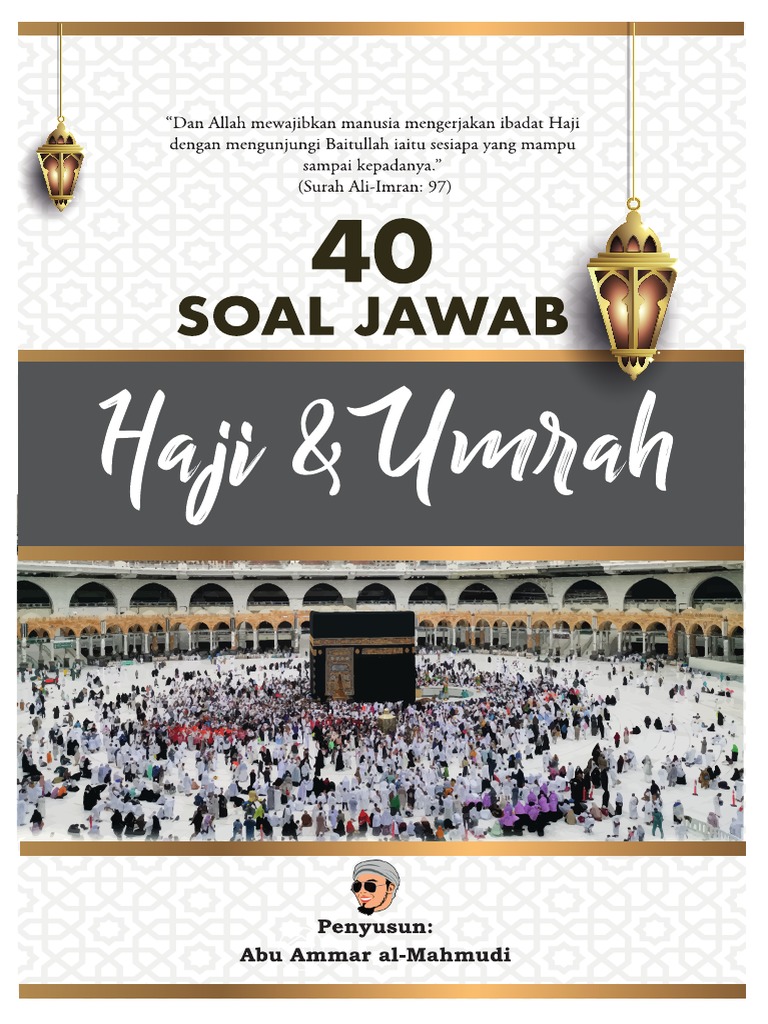 "Dan Allah mewajibkan manusia mengerjakan ibadat Haji dengan mengunjungi Baitullah iaitu sesiapa yang mampu sampai kepadanya."
(Surah Ali-Imran: 97)

40
SOAL JAWAB

Haji & Umrah

Penyusun:
Abu Ammar al-Mahmudi